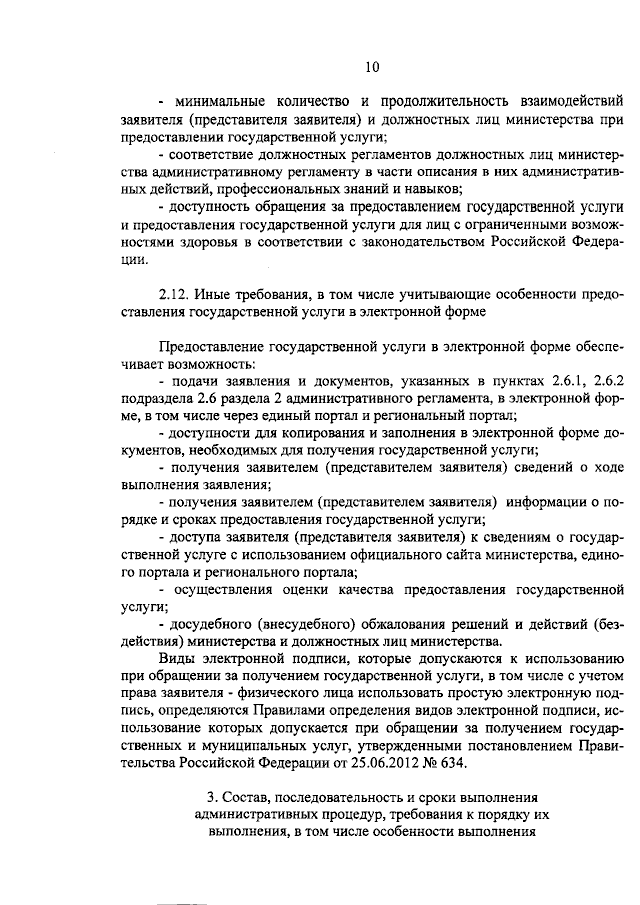 10

- минимальные количество и продолжительность взаимодействий заявителя (представителя заявителя) и должностных лиц министерства при предоставлении государственной услуги;

- соответствие должностных регламентов должностных лиц министерства административному регламенту в части описания в них административных действий, профессиональных знаний и навыков;

- доступность обращения за предоставлением государственной услуги и предоставления государственной услуги для лиц с ограниченными возможностями здоровья в соответствии с законодательством Российской Федерации.

2.12. Иные требования, в том числе учитывающие особенности предоставления государственной услуги в электронной форме

Предоставление государственной услуги в электронной форме обеспечивает возможность:

- подачи заявления и документов, указанных в пунктах 2.6.1, 2.6.2 подраздела 2.6 раздела 2 административного регламента, в электронной форме, в том числе через единый портал и региональный портал;

- доступности для копирования и заполнения в электронной форме документов, необходимых для получения государственной услуги;

- получения заявителем (представителем заявителя) сведений о ходе выполнения заявления;

- получения заявителем (представителем заявителя) информации о порядке и сроках предоставления государственной услуги;

- доступа заявителя (представителя заявителя) к сведениям о государственной услуге с использованием официального сайта министерства, единого портала и регионального портала;

- осуществления оценки качества предоставления государственной услуги;

- досудебного (внесудебного) обжалования решений и действий (бездействия) министерства и должностных лиц министерства.

Виды электронной подписи, которые допускаются к использованию при обращении за получением государственной услуги, в том числе с учетом права заявителя - физического лица использовать простую электронную подпись, определяются Правилами определения видов электронной подписи, использование которых допускается при обращении за получением государственных и муниципальных услуг, утвержденными постановлением Правительства Российской Федерации от 25.06.2012 № 634.

3. Состав, последовательность и сроки выполнения административных процедур, требования к порядку их выполнения, в том числе особенности выполнения